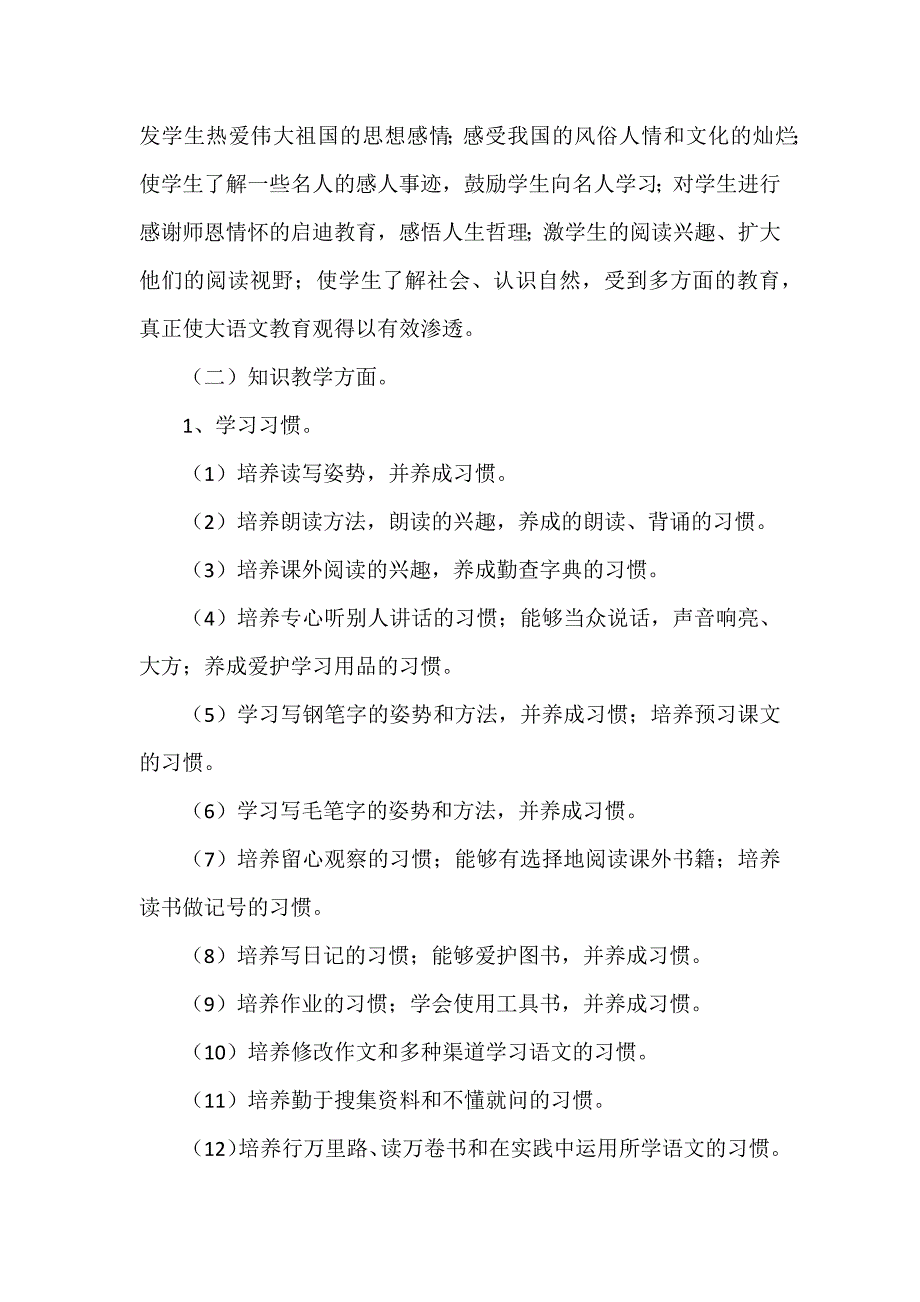 发学生热爱伟大祖国的思想感情；感受我国的风俗人情和文化的灿烂；使学生了解一些名人的感人事迹，鼓励学生向名人学习；对学生进行感谢师恩情怀的启迪教育，感悟人生哲理；激学生的阅读兴趣、扩大他们的阅读视野；使学生了解社会、认识自然，受到多方面的教育，真正使大语文教育观得以有效渗透。

（二）知识教学方面。

1、学习习惯。

（1）培养读写姿势，并养成习惯。

（2）培养朗读方法，朗读的兴趣，养成的朗读、背诵的习惯。

（3）培养课外阅读的兴趣，养成勤查字典的习惯。

（4）培养专心听别人讲话的习惯；能够当众说话，声音响亮、大方；养成爱护学习用品的习惯。

（5）学习写钢笔字的姿势和方法，并养成习惯；培养预习课文的习惯。

（6）学习写毛笔字的姿势和方法，并养成习惯。

（7）培养留心观察的习惯；能够有选择地阅读课外书籍；培养读书做记号的习惯。

（8）培养写日记的习惯；能够爱护图书，并养成习惯。

（9）培养作业的习惯；学会使用工具书，并养成习惯。

（10）培养修改作文和多种渠道学习语文的习惯。

（11）培养勤于搜集资料和不懂就问的习惯。

（12）培养行万里路、读万卷书和在实践中运用所学语文的习惯。